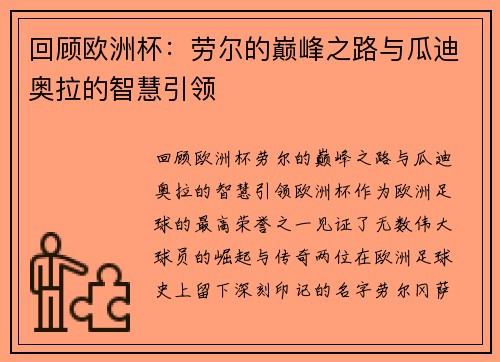 回顾欧洲杯：劳尔的巅峰之路与瓜迪奥拉的智慧引领

回顾欧洲杯劳尔的巅峰之路与瓜迪奥拉的智慧引领欧洲杯作为欧洲足球的最高荣誉之一见证了无数伟大球员的崛起与传奇两位在欧洲足球史上留下深刻印记的名字劳尔冈萨